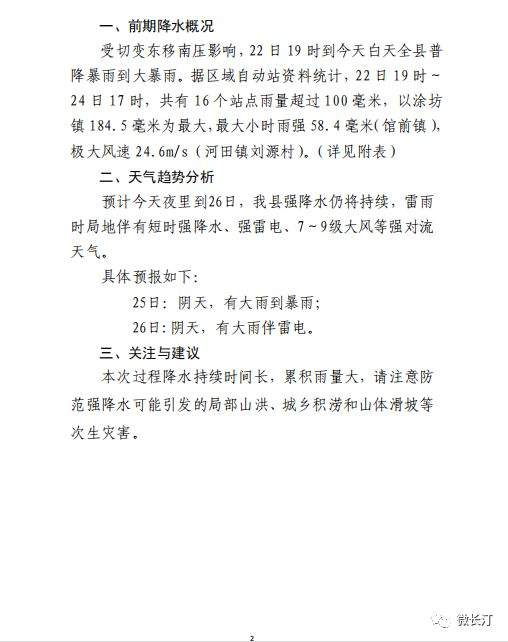 一、前期降水概况

受切变东移南压影响，22日19时到今天白天全县普降暴雨到大暴雨。据区域自动站资料统计，22日19时~24日17时，共有16个站点雨量超过100毫米，以涂坊镇184.5毫米为最大，最大小时雨强58.4毫米(馆前镇)，极大风速24.6m/s（河田镇刘源村）。(详见附表)

二、天气趋势分析

预计今天夜里到26日，我县强降水仍将持续，雷雨时局地伴有短时强降水、强雷电、7~9级大风等强对流天气。

具体预报如下：

25日：阴天，有大雨到暴雨；

26日：阴天，有大雨伴雷电。

三、关注与建议

本次过程降水持续时间长，累积雨量大，请注意防范强降水可能引发的局部山洪、城乡积涝和山体滑坡等次生灾害。

微长汀

2